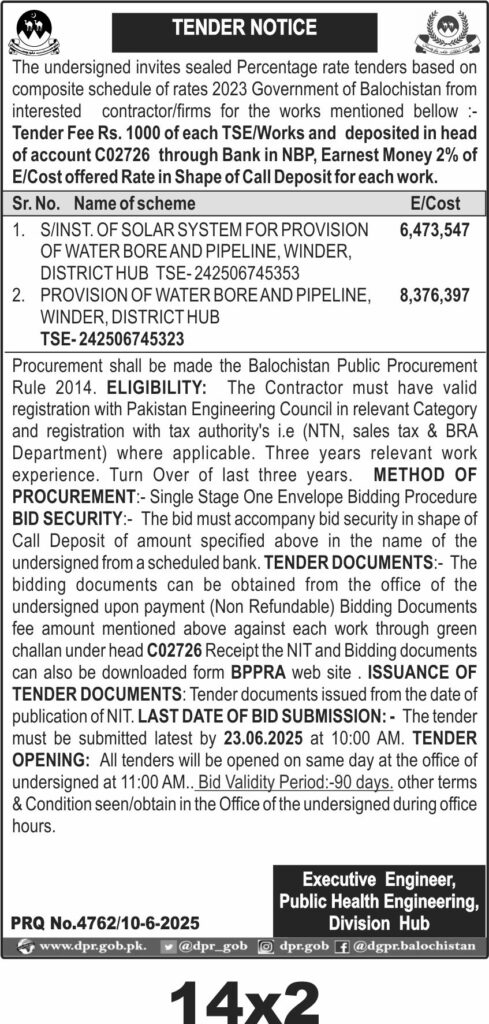 TENDER NOTICE

The undersigned invites sealed Percentage rate tenders based on composite schedule of rates 2023 Government of Balochistan from interested contractor/firms for the works mentioned bellow :- Tender Fee Rs. 1000 of each TSE/Works and deposited in head of account C02726 through Bank in NBP, Earnest Money 2% of E/Cost offered Rate in Shape of Call Deposit for each work.

| Sr. No. | Name of scheme | E/Cost |
|---|---|---|
| 1. | S/INST. OF SOLAR SYSTEM FOR PROVISION OF WATER BORE AND PIPELINE, WINDER, DISTRICT HUB TSE- 242506745353 | 6,473,547 |
| 2. | PROVISION OF WATER BORE AND PIPELINE, WINDER, DISTRICT HUB TSE- 242506745323 | 8,376,397 |

Procurement shall be made the Balochistan Public Procurement Rule 2014. ELIGIBILITY: The Contractor must have valid registration with Pakistan Engineering Council in relevant Category and registration with tax authority's i.e (NTN, sales tax & BRA Department) where applicable. Three years relevant work experience. Turn Over of last three years. METHOD OF PROCUREMENT:- Single Stage One Envelope Bidding Procedure BID SECURITY:- The bid must accompany bid security in shape of Call Deposit of amount specified above in the name of the undersigned from a scheduled bank. TENDER DOCUMENTS:- The bidding documents can be obtained from the office of the undersigned upon payment (Non Refundable) Bidding Documents fee amount mentioned above against each work through green challan under head C02726 Receipt the NIT and Bidding documents can also be downloaded form BPPRA web site . ISSUANCE OF TENDER DOCUMENTS: Tender documents issued from the date of publication of NIT. LAST DATE OF BID SUBMISSION: - The tender must be submitted latest by 23.06.2025 at 10:00 AM. TENDER OPENING: All tenders will be opened on same day at the office of undersigned at 11:00 AM.. Bid Validity Period:-90 days. other terms & Condition seen/obtain in the Office of the undersigned during office hours.

Executive Engineer,
Public Health Engineering,
Division Hub

PRQ No.4762/10-6-2025

www.dpr.gob.pk. @dpr_gob dpr.gob @dgpr.balochistan

14x2